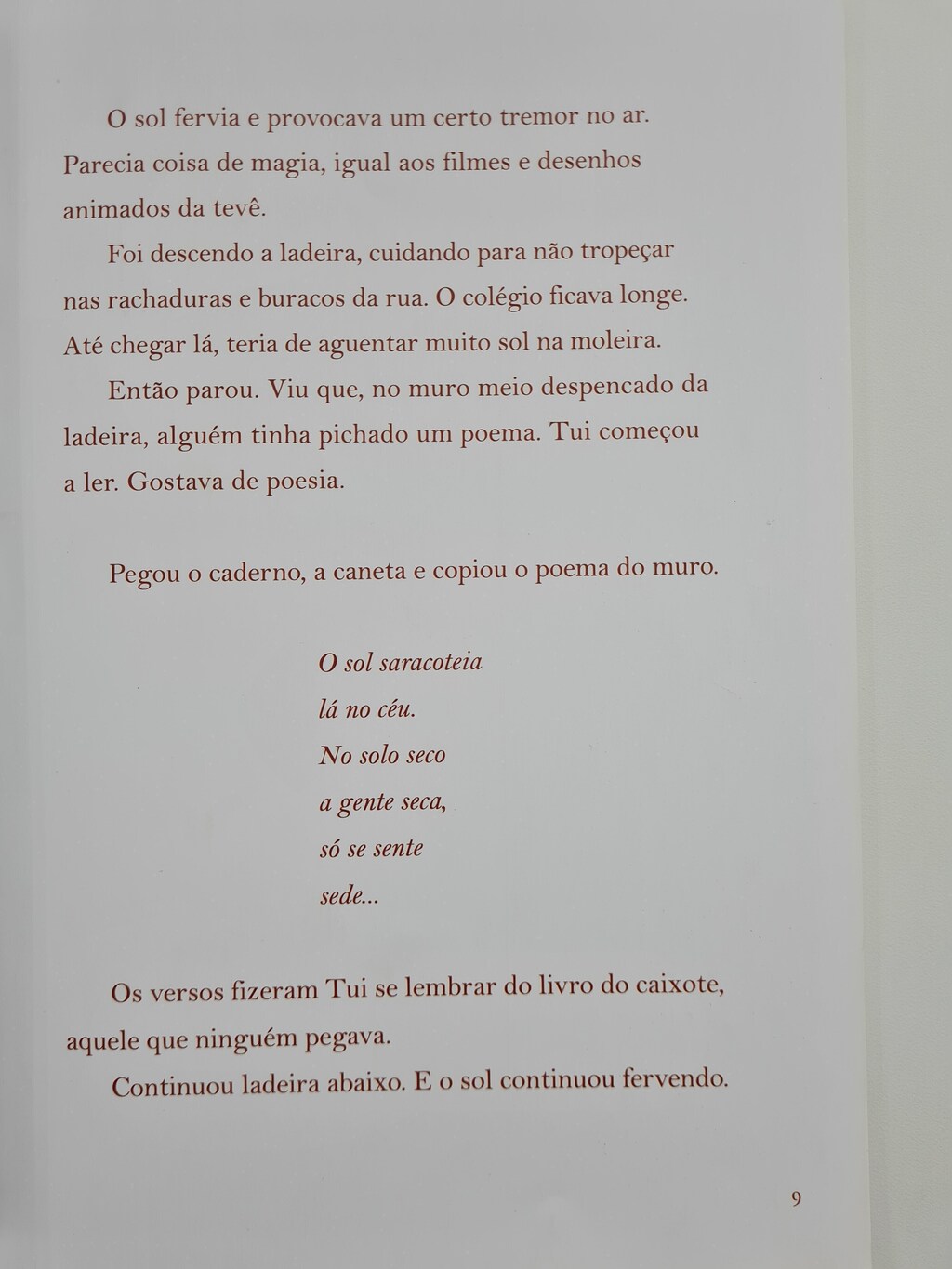 O sol fervia e provocava um certo tremor no ar. Parecia coisa de magia, igual aos filmes e desenhos animados da tevê.

Foi descendo a ladeira, cuidando para não tropeçar nas rachaduras e buracos da rua. O colégio ficava longe. Até chegar lá, teria de aguentar muito sol na moleira.

Então parou. Viu que, no muro meio despencado da ladeira, alguém tinha pichado um poema. Tui começou a ler. Gostava de poesia.

Pegou o caderno, a caneta e copiou o poema do muro.

O sol saracoteia
lá no céu.
No solo seco
a gente seca,
só se sente
sede...

Os versos fizeram Tui se lembrar do livro do caixote, aquele que ninguém pegava.

Continuou ladeira abaixo. E o sol continuou fervendo.

9